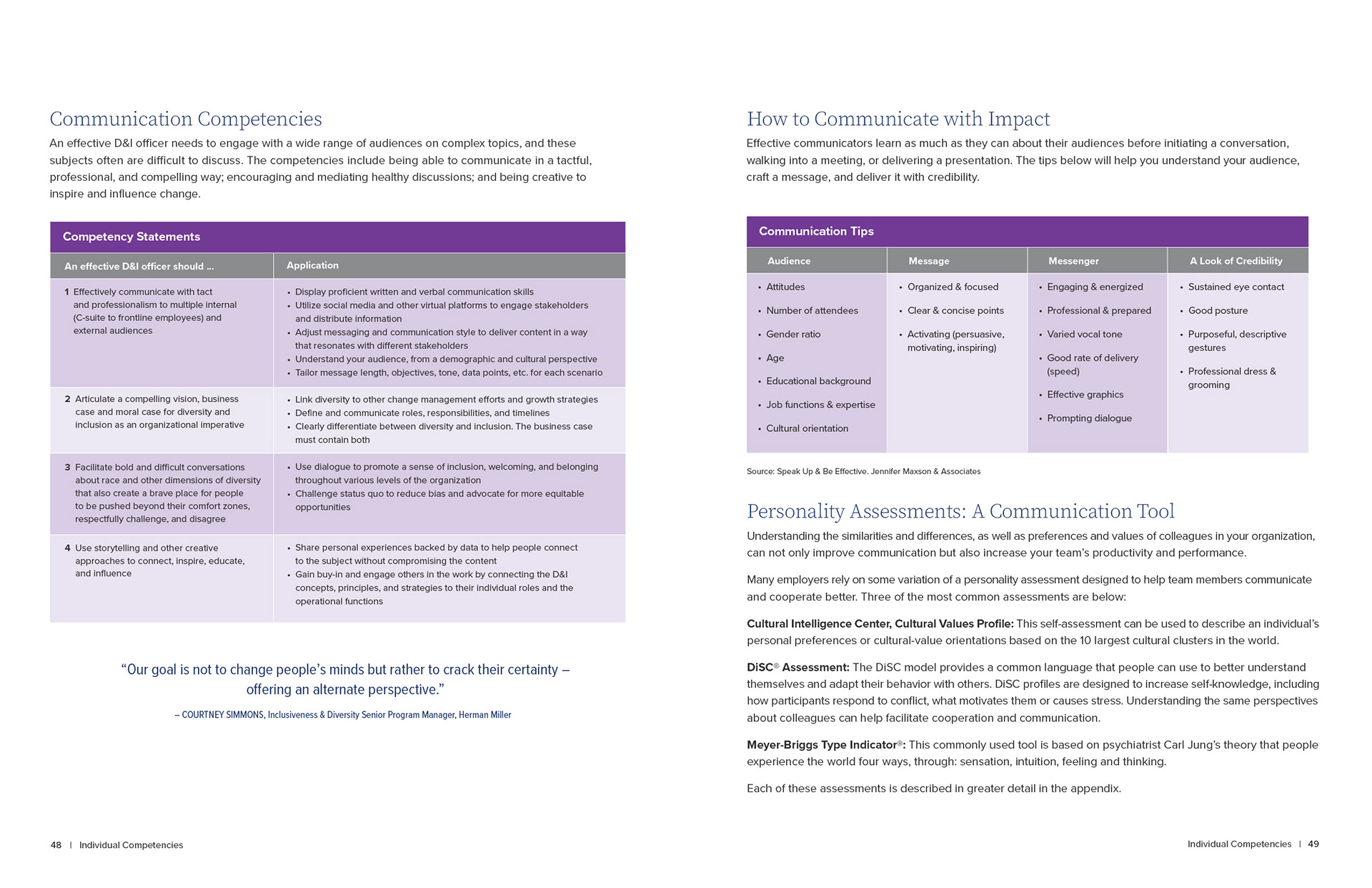 Communication Competencies

An effective D&I officer needs to engage with a wide range of audiences on complex topics, and these subjects often are difficult to discuss. The competencies include being able to communicate in a tactful, professional, and compelling way; encouraging and mediating healthy discussions; and being creative to inspire and influence change.

Competency Statements

| An effective D&I officer should ... | Application |
|---|---|
| 1 Effectively communicate with tact and professionalism to multiple internal (C-suite to frontline employees) and external audiences | • Display proficient written and verbal communication skills • Utilize social media and other virtual platforms to engage stakeholders and distribute information • Adjust messaging and communication style to deliver content in a way that resonates with different stakeholders • Understand your audience, from a demographic and cultural perspective • Tailor message length, objectives, tone, data points, etc. for each scenario |
| 2 Articulate a compelling vision, business case and moral case for diversity and inclusion as an organizational imperative | • Link diversity to other change management efforts and growth strategies • Define and communicate roles, responsibilities, and timelines • Clearly differentiate between diversity and inclusion. The business case must contain both |
| 3 Facilitate bold and difficult conversations about race and other dimensions of diversity that also create a brave place for people to be pushed beyond their comfort zones, respectfully challenge, and disagree | • Use dialogue to promote a sense of inclusion, welcoming, and belonging throughout various levels of the organization • Challenge status quo to reduce bias and advocate for more equitable opportunities |
| 4 Use storytelling and other creative approaches to connect, inspire, educate, and influence | • Share personal experiences backed by data to help people connect to the subject without compromising the content • Gain buy-in and engage others in the work by connecting the D&I concepts, principles, and strategies to their individual roles and the operational functions |

"Our goal is not to change people's minds but rather to crack their certainty – offering an alternate perspective."

– COURTNEY SIMMONS, Inclusiveness & Diversity Senior Program Manager, Herman Miller

48 | Individual Competencies

How to Communicate with Impact

Effective communicators learn as much as they can about their audiences before initiating a conversation, walking into a meeting, or delivering a presentation. The tips below will help you understand your audience, craft a message, and deliver it with credibility.

Communication Tips

| Audience | Message | Messenger | A Look of Credibility |
|---|---|---|---|
| • Attitudes • Number of attendees • Gender ratio • Age • Educational background • Job functions & expertise • Cultural orientation | • Organized & focused • Clear & concise points • Activating (persuasive, motivating, inspiring) | • Engaging & energized • Professional & prepared • Varied vocal tone • Good rate of delivery (speed) • Effective graphics • Prompting dialogue | • Sustained eye contact • Good posture • Purposeful, descriptive gestures • Professional dress & grooming |

Source: Speak Up & Be Effective. Jennifer Maxson & Associates

Personality Assessments: A Communication Tool

Understanding the similarities and differences, as well as preferences and values of colleagues in your organization, can not only improve communication but also increase your team's productivity and performance.

Many employers rely on some variation of a personality assessment designed to help team members communicate and cooperate better. Three of the most common assessments are below:

Cultural Intelligence Center, Cultural Values Profile: This self-assessment can be used to describe an individual's personal preferences or cultural-value orientations based on the 10 largest cultural clusters in the world.

DiSC® Assessment: The DiSC model provides a common language that people can use to better understand themselves and adapt their behavior with others. DiSC profiles are designed to increase self-knowledge, including how participants respond to conflict, what motivates them or causes stress. Understanding the same perspectives about colleagues can help facilitate cooperation and communication.

Meyer-Briggs Type Indicator®: This commonly used tool is based on psychiatrist Carl Jung's theory that people experience the world four ways, through: sensation, intuition, feeling and thinking.

Each of these assessments is described in greater detail in the appendix.

Individual Competencies | 49